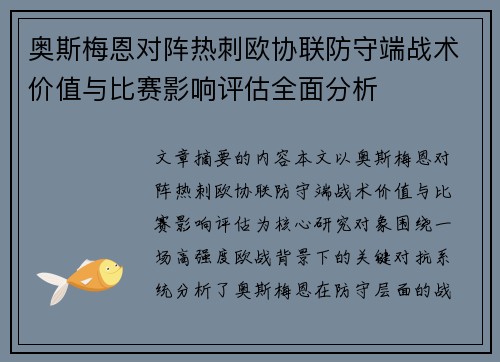 奥斯梅恩对阵热刺欧协联防守端战术价值与比赛影响评估全面分析

文章摘要的内容本文以奥斯梅恩对阵热刺欧协联防守端战术价值与比赛影响评估为核心研究对象围绕一场高强度欧战背景下的关键对抗系统分析了奥斯梅恩在防守层面的战